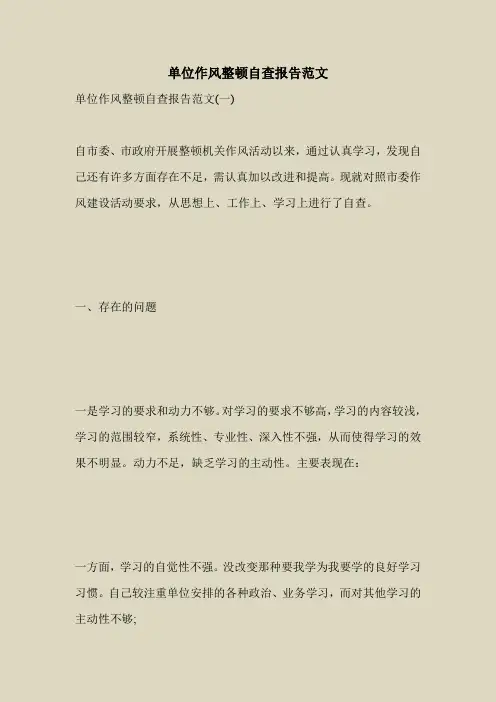 单位作风整顿自查报告范文

单位作风整顿自查报告范文(一)

自市委、市政府开展整顿机关作风活动以来，通过认真学习，发现自己还有许多方面存在不足，需认真加以改进和提高。现就对照市委作风建设活动要求，从思想上、工作上、学习上进行了自查。

一、存在的问题

一是学习的要求和动力不够。对学习的要求不够高，学习的内容较浅，学习的范围较窄，系统性、专业性、深入性不强，从而使得学习的效果不明显。动力不足，缺乏学习的主动性。主要表现在：

一方面，学习的自觉性不强。没改变那种要我学为我要学的良好学习习惯。自己较注重单位安排的各种政治、业务学习，而对其他学习的主动性不够;